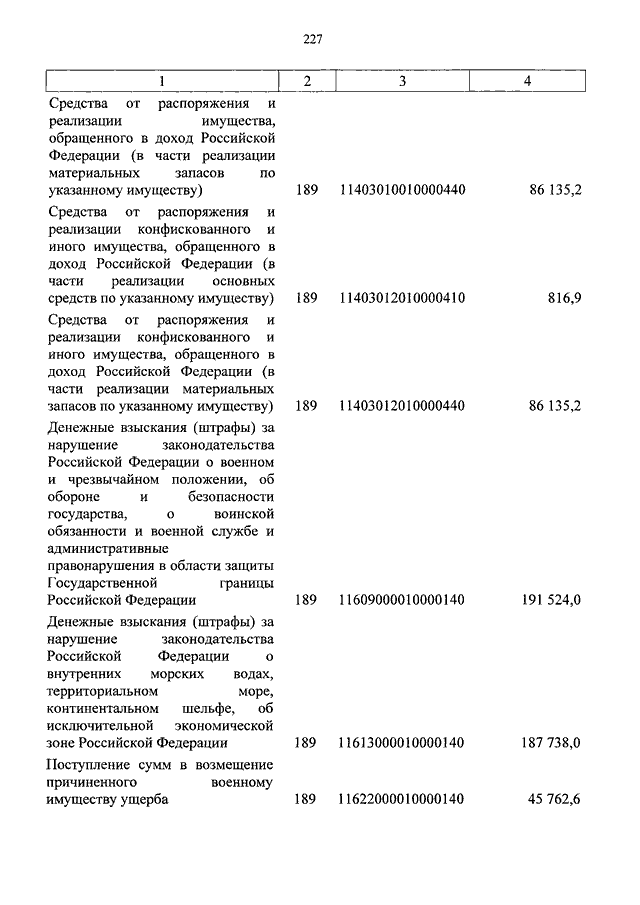 227

| 1 | 2 | 3 | 4 |
|---|---|---|---|
| Средства от распоряжения и реализации имущества, обращенного в доход Российской Федерации (в части реализации материальных запасов по указанному имуществу) | 189 | 11403010010000440 | 86 135,2 |
| Средства от распоряжения и реализации конфискованного и иного имущества, обращенного в доход Российской Федерации (в части реализации основных средств по указанному имуществу) | 189 | 11403012010000410 | 816,9 |
| Средства от распоряжения и реализации конфискованного и иного имущества, обращенного в доход Российской Федерации (в части реализации материальных запасов по указанному имуществу) | 189 | 11403012010000440 | 86 135,2 |
| Денежные взыскания (штрафы) за нарушение законодательства Российской Федерации о военном и чрезвычайном положении, об обороне и безопасности государства, о воинской обязанности и военной службе и административные правонарушения в области защиты Государственной границы Российской Федерации | 189 | 11609000010000140 | 191 524,0 |
| Денежные взыскания (штрафы) за нарушение законодательства Российской Федерации о внутренних морских водах, территориальном море, континентальном шельфе, об исключительной экономической зоне Российской Федерации | 189 | 11613000010000140 | 187 738,0 |
| Поступление сумм в возмещение причиненного военному имуществу ущерба | 189 | 11622000010000140 | 45 762,6 |